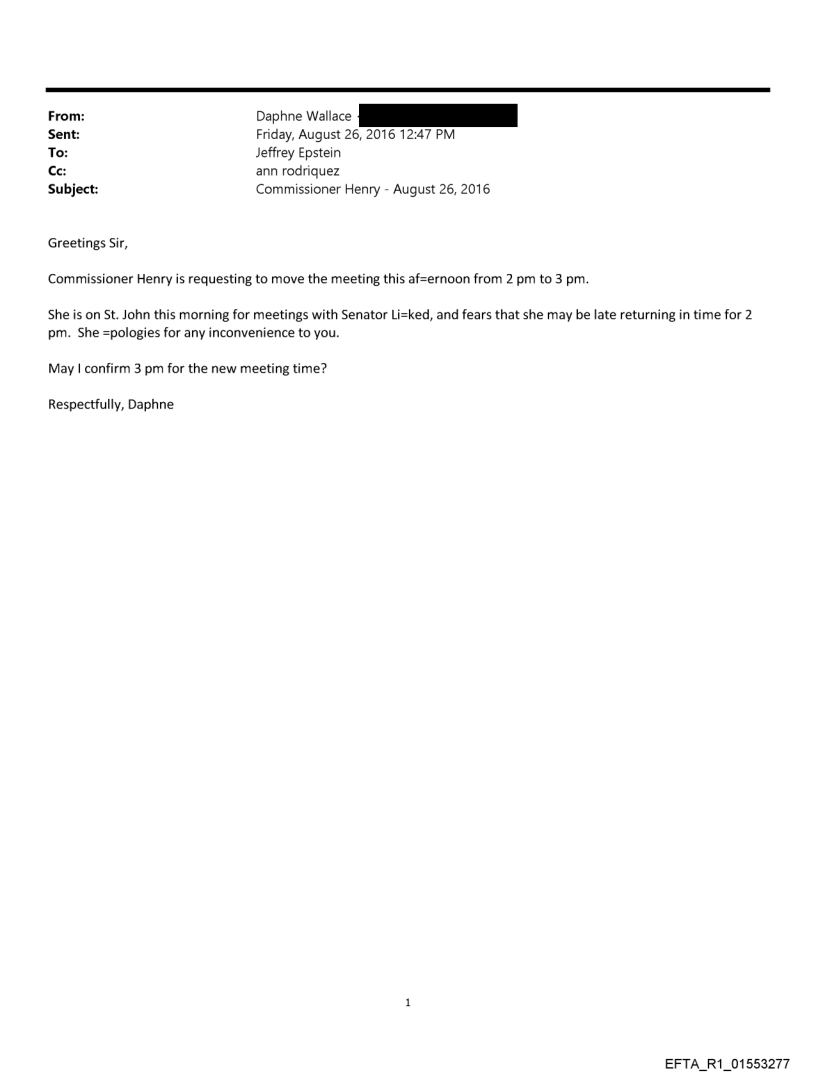 From: Daphne Wallace
Sent: Friday, August 26, 2016 12:47 PM
To: Jeffrey Epstein
Cc: ann rodriquez
Subject: Commissioner Henry - August 26, 2016

Greetings Sir,

Commissioner Henry is requesting to move the meeting this af=ernoon from 2 pm to 3 pm.

She is on St. John this morning for meetings with Senator Li=ked, and fears that she may be late returning in time for 2 pm. She =pologies for any inconvenience to you.

May I confirm 3 pm for the new meeting time?

Respectfully, Daphne

1

EFTA_R1_01553277